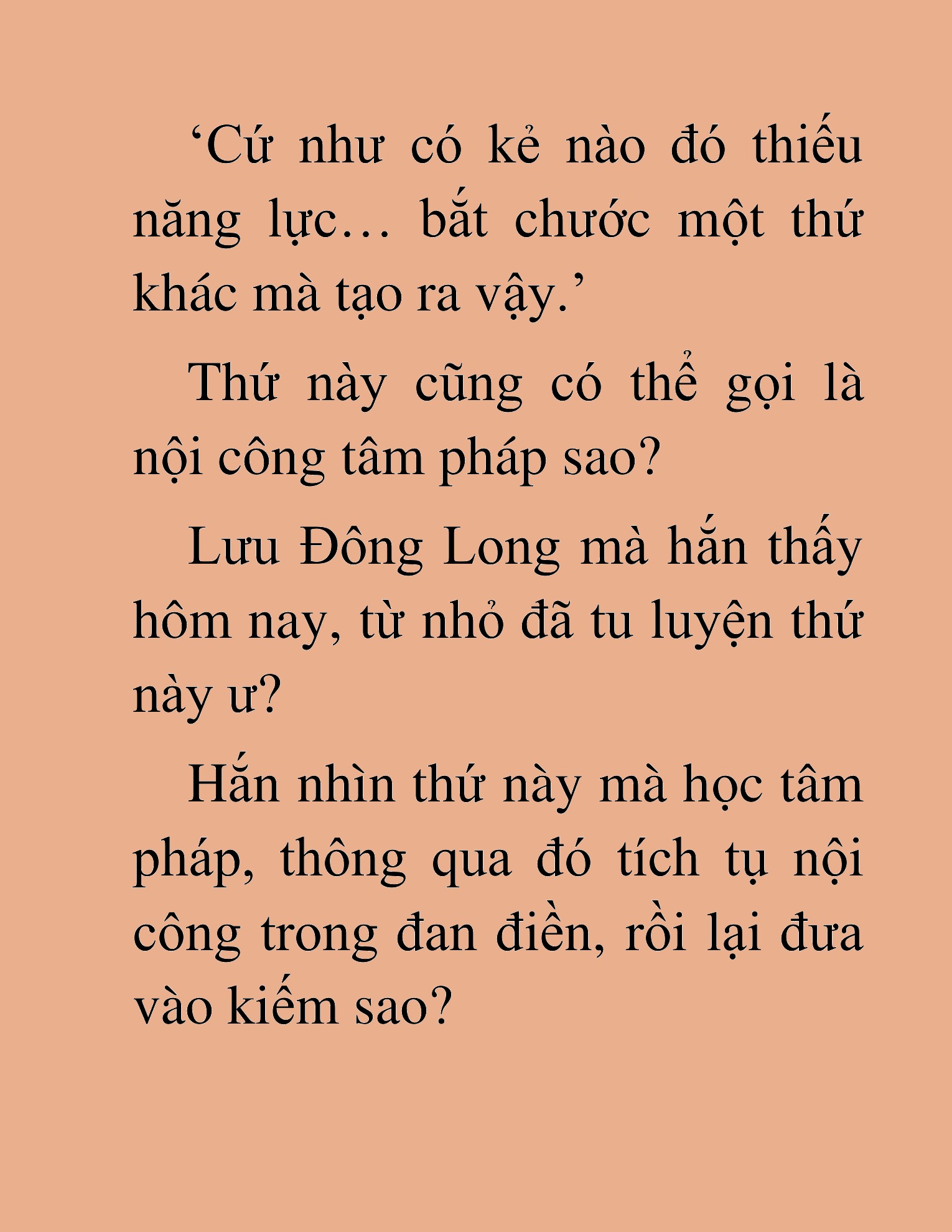 ‘Cứ như có kẻ nào đó thiếu năng lực… bắt chước một thứ khác mà tạo ra vậy.’

Thứ này cũng có thể gọi là nội công tâm pháp sao?

Lưu Đông Long mà hắn thấy hôm nay, từ nhỏ đã tu luyện thứ này ư?

Hắn nhìn thứ này mà học tâm pháp, thông qua đó tích tụ nội công trong đan điền, rồi lại đưa vào kiếm sao?